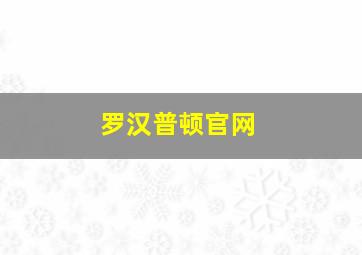 罗汉普顿官网